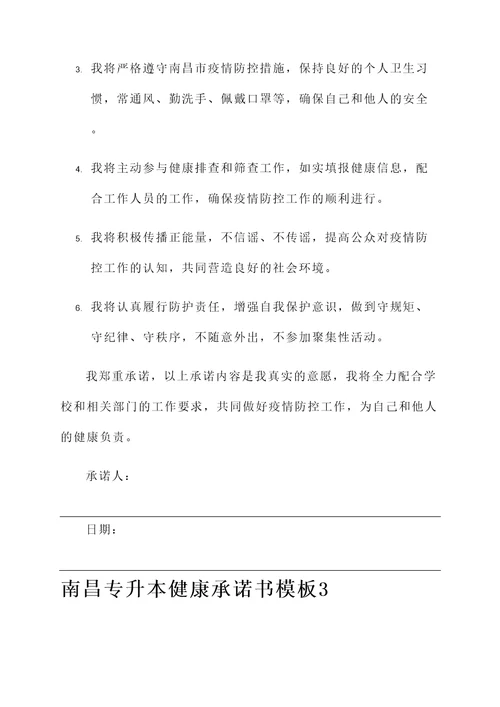 3. 我将严格遵守南昌市疫情防控措施，保持良好的个人卫生习惯，常通风、勤洗手、佩戴口罩等，确保自己和他人的安全。

4. 我将主动参与健康排查和筛查工作，如实填报健康信息，配合工作人员的工作，确保疫情防控工作的顺利进行。

5. 我将积极传播正能量，不信谣、不传谣，提高公众对疫情防控工作的认知，共同营造良好的社会环境。

6. 我将认真履行防护责任，增强自我保护意识，做到守规矩、守纪律、守秩序，不随意外出，不参加聚集性活动。

我郑重承诺，以上承诺内容是我真实的意愿，我将全力配合学校和相关部门的工作要求，共同做好疫情防控工作，为自己和他人的健康负责。

承诺人：

日期：

南昌专升本健康承诺书模板3